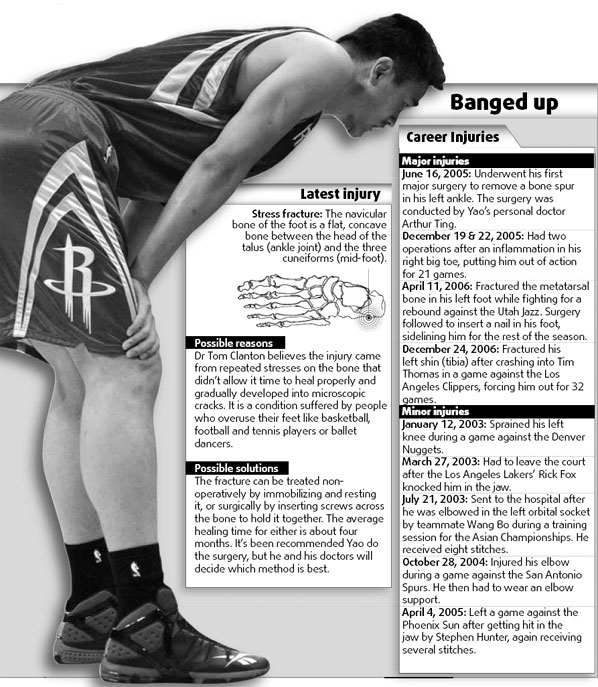 Banged up

Latest injury

Stress fracture: The navicular bone of the foot is a flat, concave bone between the head of the talus (ankle joint) and the three cuneiforms (mid-foot).

Possible reasons

Dr Tom Clanton believes the injury came from repeated stresses on the bone that didn't allow it time to heal properly and gradually developed into microscopic cracks. It is a condition suffered by people who overuse their feet like basketball, football and tennis players or ballet dancers.

Possible solutions

The fracture can be treated non-operatively by immobilizing and resting it, or surgically by inserting screws across the bone to hold it together. The average healing time for either is about four months. It's been recommended Yao do the surgery, but he and his doctors will decide which method is best.

Career Injuries

Major injuries

June 16, 2005: Underwent his first major surgery to remove a bone spur in his left ankle. The surgery was conducted by Yao's personal doctor Arthur Ting.

December 19 & 22, 2005: Had two operations after an inflammation in his right big toe, putting him out of action for 21 games.

April 11, 2006: Fractured the metatarsal bone in his left foot while fighting for a rebound against the Utah Jazz. Surgery followed to insert a nail in his foot, sidelining him for the rest of the season.

December 24, 2006: Fractured his left shin (tibia) after crashing into Tim Thomas in a game against the Los Angeles Clippers, forcing him out for 32 games.

Minor injuries

January 12, 2003: Sprained his left knee during a game against the Denver Nuggets.

March 27, 2003: Had to leave the court after the Los Angeles Lakers' Rick Fox knocked him in the jaw.

July 21, 2003: Sent to the hospital after he was elbowed in the left orbital socket by teammate Wang Bo during a training session for the Asian Championships. He received eight stitches.

October 28, 2004: Injured his elbow during a game against the San Antonio Spurs. He then had to wear an elbow support.

April 4, 2005: Left a game against the Phoenix Sun after getting hit in the jaw by Stephen Hunter, again receiving several stitches.